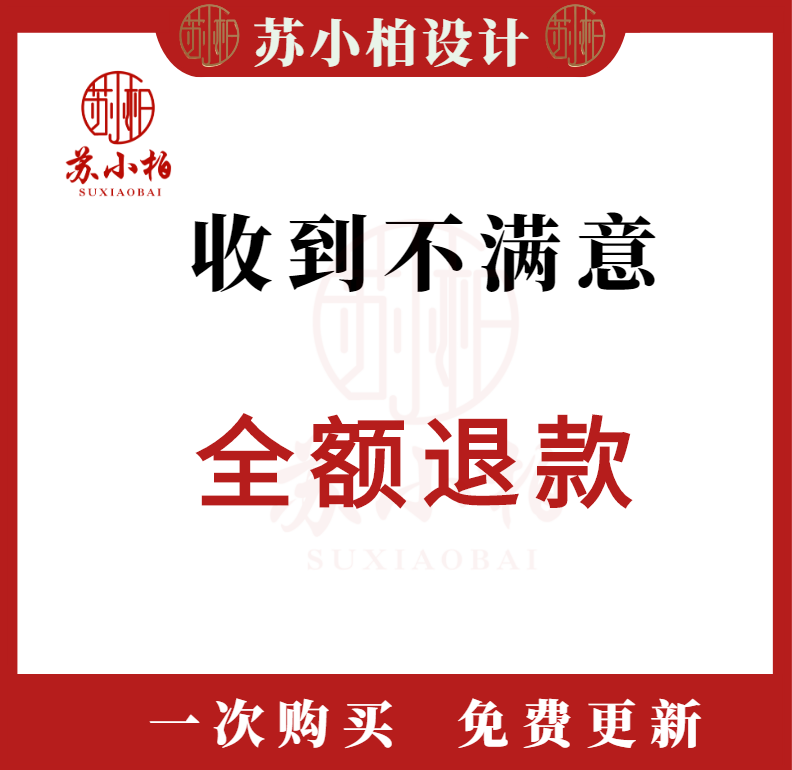 苏小柏设计

苏小柏
SUXIAOBAI

收到不满意

全额退款

苏小柏
SUXIAOBAI

一次购买 免费更新